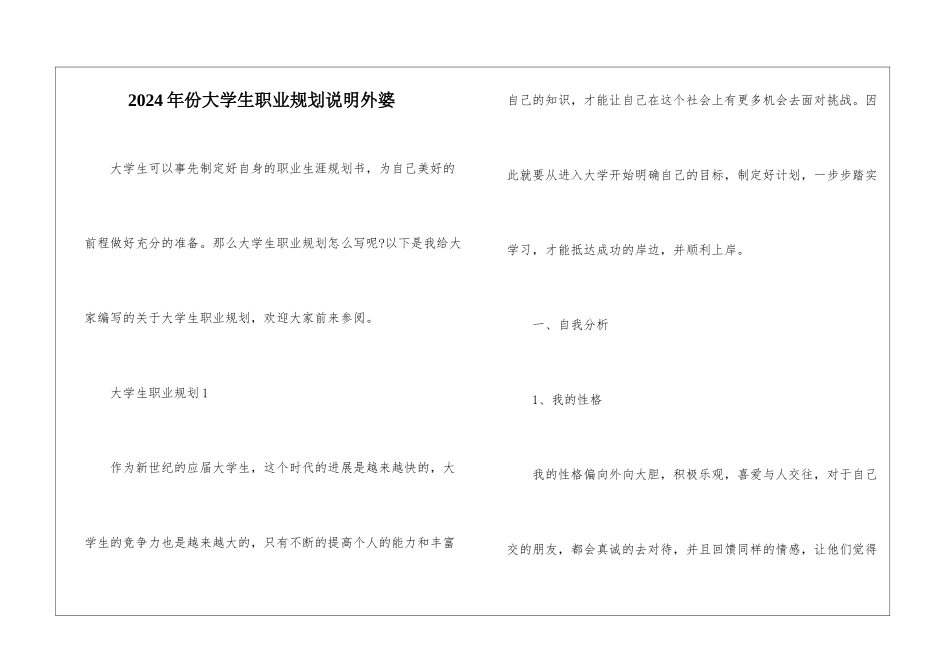 2024年份大学生职业规划说明外婆

大学生可以事先制定好自身的职业生涯规划书，为自己美好的前程做好充分的准备。那么大学生职业规划怎么写呢?以下是我给大家编写的关于大学生职业规划，欢迎大家前来参阅。

大学生职业规划1

作为新世纪的应届大学生，这个时代的进展是越来越快的，大学生的竞争力也是越来越大的，只有不断的提高个人的能力和丰富自己的知识，才能让自己在这个社会上有更多机会去面对挑战。因此就要从进入大学开始明确自己的目标，制定好计划，一步步踏实学习，才能抵达成功的岸边，并顺利上岸。

一、自我分析

1、我的性格

我的性格偏向外向大胆，积极乐观，喜爱与人交往，对于自己交的朋友，都会真诚的去对待，并且回馈同样的情感，让他们觉得